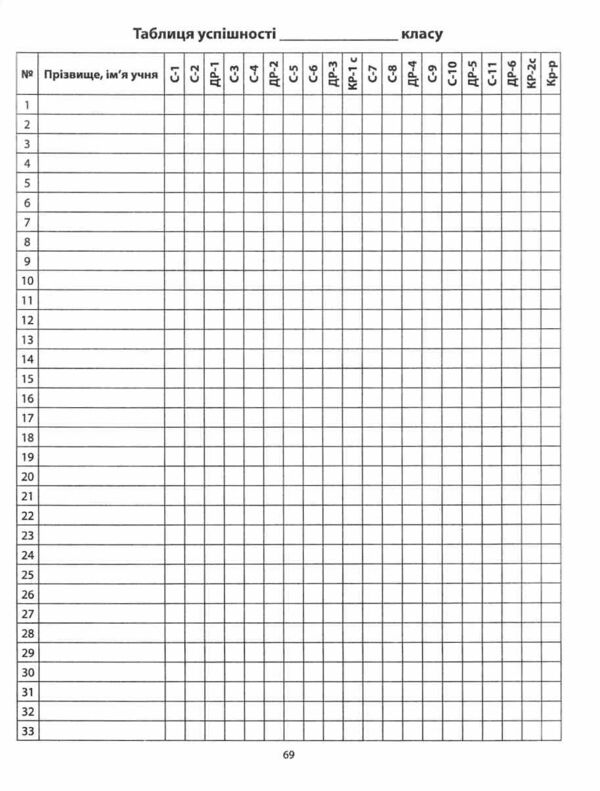 Таблиця успішності ________________ класу

| № | Прізвище, ім'я учня | С-1 | С-2 | ДР-1 | С-3 | С-4 | ДР-2 | С-5 | С-6 | ДР-3 | КР-1 с | С-7 | С-8 | ДР-4 | С-9 | С-10 | ДР-5 | С-11 | ДР-6 | КР-2с | Кр-р |
|---|---|---|---|---|---|---|---|---|---|---|---|---|---|---|---|---|---|---|---|---|---|
| 1 | | | | | | | | | | | | | | | | | | | | | |
| 2 | | | | | | | | | | | | | | | | | | | | | |
| 3 | | | | | | | | | | | | | | | | | | | | | |
| 4 | | | | | | | | | | | | | | | | | | | | | |
| 5 | | | | | | | | | | | | | | | | | | | | | |
| 6 | | | | | | | | | | | | | | | | | | | | | |
| 7 | | | | | | | | | | | | | | | | | | | | | |
| 8 | | | | | | | | | | | | | | | | | | | | | |
| 9 | | | | | | | | | | | | | | | | | | | | | |
| 10 | | | | | | | | | | | | | | | | | | | | | |
| 11 | | | | | | | | | | | | | | | | | | | | | |
| 12 | | | | | | | | | | | | | | | | | | | | | |
| 13 | | | | | | | | | | | | | | | | | | | | | |
| 14 | | | | | | | | | | | | | | | | | | | | | |
| 15 | | | | | | | | | | | | | | | | | | | | | |
| 16 | | | | | | | | | | | | | | | | | | | | | |
| 17 | | | | | | | | | | | | | | | | | | | | | |
| 18 | | | | | | | | | | | | | | | | | | | | | |
| 19 | | | | | | | | | | | | | | | | | | | | | |
| 20 | | | | | | | | | | | | | | | | | | | | | |
| 21 | | | | | | | | | | | | | | | | | | | | | |
| 22 | | | | | | | | | | | | | | | | | | | | | |
| 23 | | | | | | | | | | | | | | | | | | | | | |
| 24 | | | | | | | | | | | | | | | | | | | | | |
| 25 | | | | | | | | | | | | | | | | | | | | | |
| 26 | | | | | | | | | | | | | | | | | | | | | |
| 27 | | | | | | | | | | | | | | | | | | | | | |
| 28 | | | | | | | | | | | | | | | | | | | | | |
| 29 | | | | | | | | | | | | | | | | | | | | | |
| 30 | | | | | | | | | | | | | | | | | | | | | |
| 31 | | | | | | | | | | | | | | | | | | | | | |
| 32 | | | | | | | | | | | | | | | | | | | | | |
| 33 | | | | | | | | | | | | | | | | | | | | | |

69